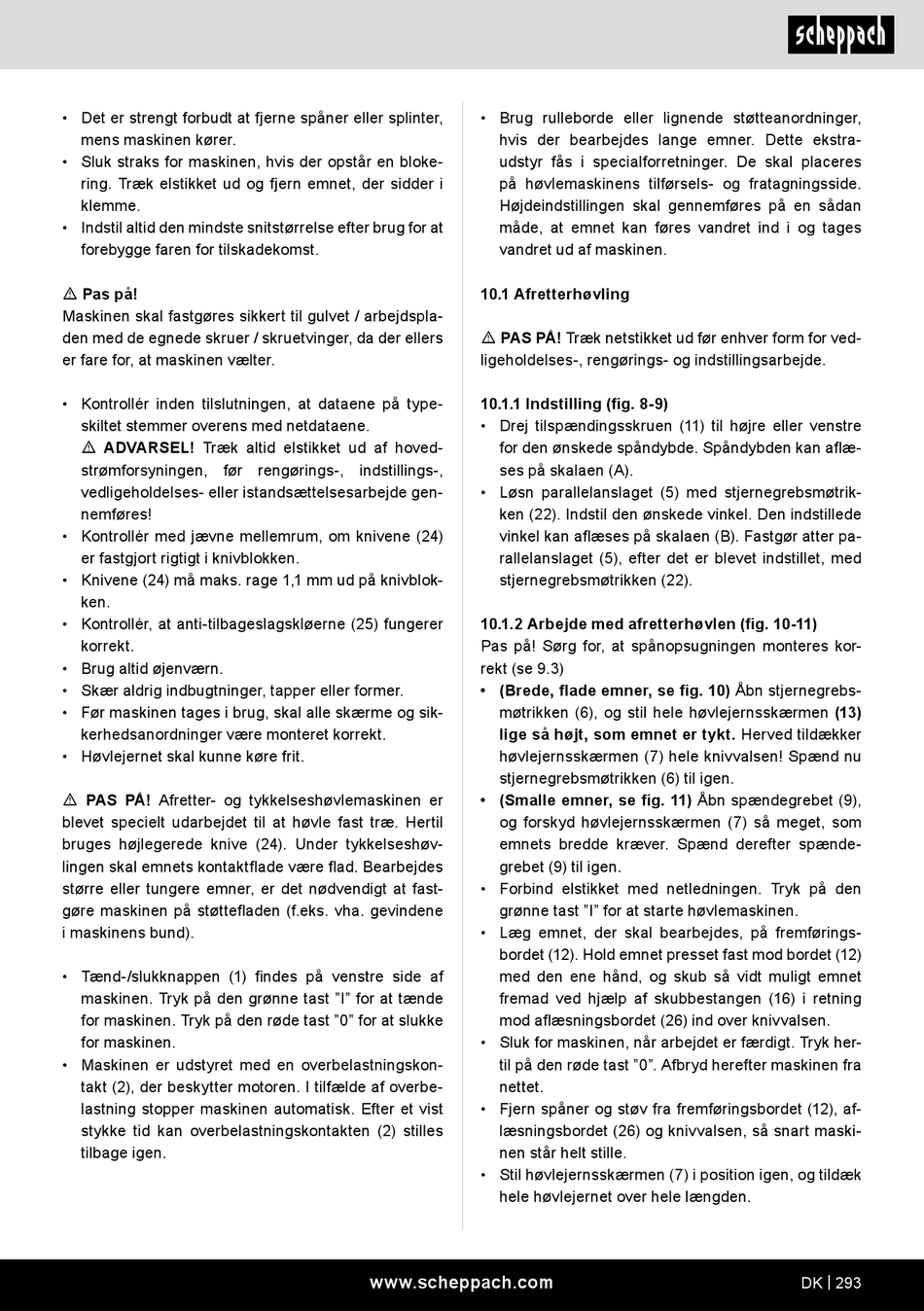 scheppach

• Det er strengt forbudt at fjerne spåner eller splinter, mens maskinen kører.
• Sluk straks for maskinen, hvis der opstår en blokering. Træk elstikket ud og fjern emnet, der sidder i klemme.
• Indstil altid den mindste snitstørrelse efter brug for at forebygge faren for tilskadekomst.

⚠ Pas på!
Maskinen skal fastgøres sikkert til gulvet / arbejdspladen med de egnede skruer / skruetvinger, da der ellers er fare for, at maskinen vælter.

• Kontrollér inden tilslutningen, at dataene på typeskiltet stemmer overens med netdataene.
⚠ ADVARSEL! Træk altid elstikket ud af hovedstrømforsyningen, før rengørings-, indstillings-, vedligeholdelses- eller istandsættelsesarbejde gennemføres!
• Kontrollér med jævne mellemrum, om knivene (24) er fastgjort rigtigt i knivblokken.
• Knivene (24) må maks. rage 1,1 mm ud på knivblokken.
• Kontrollér, at anti-tilbageslagskløerne (25) fungerer korrekt.
• Brug altid øjenværn.
• Skær aldrig indbugtninger, tapper eller former.
• Før maskinen tages i brug, skal alle skærme og sikkerhedsanordninger være monteret korrekt.
• Høvlejernet skal kunne køre frit.

⚠ PAS PÅ! Afretter- og tykkelseshøvlemaskinen er blevet specielt udarbejdet til at høvle fast træ. Hertil bruges højlegerede knive (24). Under tykkelseshøvlingen skal emnets kontaktflade være flad. Bearbejdes større eller tungere emner, er det nødvendigt at fastgøre maskinen på støttefladen (f.eks. vha. gevindene i maskinens bund).

• Tænd-/slukknappen (1) findes på venstre side af maskinen. Tryk på den grønne tast ”I” for at tænde for maskinen. Tryk på den røde tast ”0” for at slukke for maskinen.
• Maskinen er udstyret med en overbelastningskontakt (2), der beskytter motoren. I tilfælde af overbelastning stopper maskinen automatisk. Efter et vist stykke tid kan overbelastningskontakten (2) stilles tilbage igen.

• Brug rulleborde eller lignende støtteanordninger, hvis der bearbejdes lange emner. Dette ekstraudstyr fås i specialforretninger. De skal placeres på høvlemaskinens tilførsels- og fratagningsside. Højdeindstillingen skal gennemføres på en sådan måde, at emnet kan føres vandret ind i og tages vandret ud af maskinen.

10.1 Afretterhøvling

⚠ PAS PÅ! Træk netstikket ud før enhver form for vedligeholdelses-, rengørings- og indstillingsarbejde.

10.1.1 Indstilling (fig. 8-9)
• Drej tilspændingsskruen (11) til højre eller venstre for den ønskede spåndybde. Spåndybden kan aflæses på skalaen (A).
• Løsn parallelanslaget (5) med stjernegrebsmøtrikken (22). Indstil den ønskede vinkel. Den indstillede vinkel kan aflæses på skalaen (B). Fastgør atter parallelanslaget (5), efter det er blevet indstillet, med stjernegrebsmøtrikken (22).

10.1.2 Arbejde med afretterhøvlen (fig. 10-11)
Pas på! Sørg for, at spånopsugningen monteres korrekt (se 9.3)
• (Brede, flade emner, se fig. 10) Åbn stjernegrebsmøtrikken (6), og stil hele høvlejernsskærmen (13) lige så højt, som emnet er tykt. Herved tildækker høvlejernsskærmen (7) hele knivvalsen! Spænd nu stjernegrebsmøtrikken (6) til igen.
• (Smalle emner, se fig. 11) Åbn spændegrebet (9), og forskyd høvlejernsskærmen (7) så meget, som emnets bredde kræver. Spænd derefter spændegrebet (9) til igen.
• Forbind elstikket med netledningen. Tryk på den grønne tast ”I” for at starte høvlemaskinen.
• Læg emnet, der skal bearbejdes, på fremføringsbordet (12). Hold emnet presset fast mod bordet (12) med den ene hånd, og skub så vidt muligt emnet fremad ved hjælp af skubbestangen (16) i retning mod aflæsningsbordet (26) ind over knivvalsen.
• Sluk for maskinen, når arbejdet er færdigt. Tryk hertil på den røde tast ”0”. Afbryd herefter maskinen fra nettet.
• Fjern spåner og støv fra fremføringsbordet (12), aflæsningsbordet (26) og knivvalsen, så snart maskinen står helt stille.
• Stil høvlejernsskærmen (7) i position igen, og tildæk hele høvlejernet over hele længden.

www.scheppach.com DK | 293